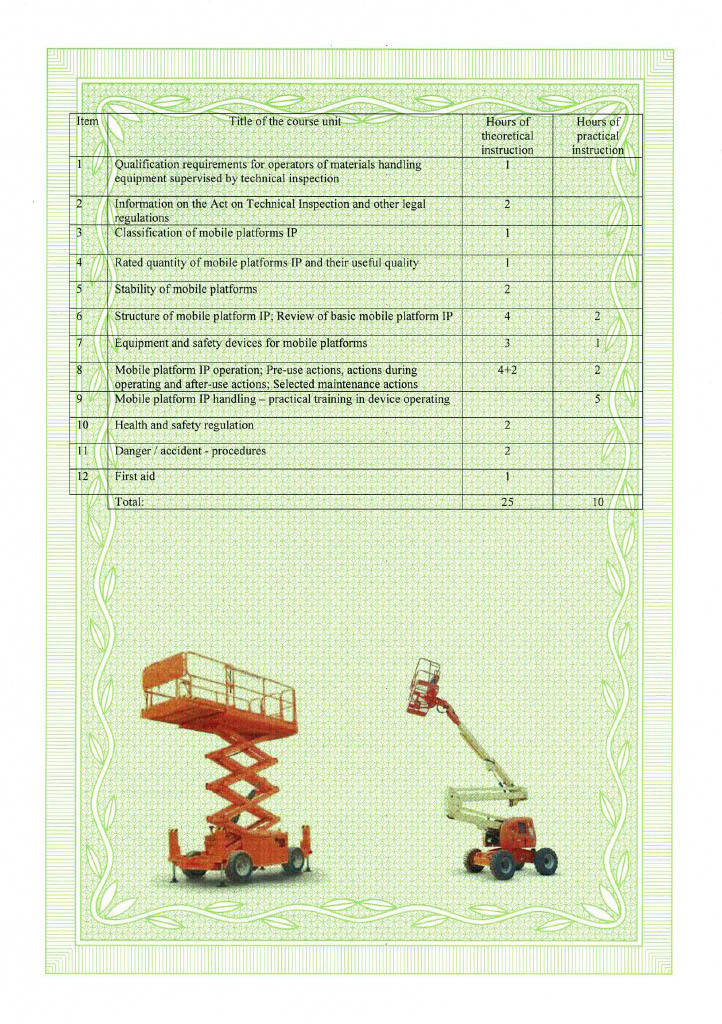 | Item | Title of the course unit | Hours of theoretical instruction | Hours of practical instruction |
|---|---|---|---|
| 1 | Qualification requirements for operators of materials handling equipment supervised by technical inspection | 1 | |
| 2 | Information on the Act on Technical Inspection and other legal regulations | 2 | |
| 3 | Classification of mobile platforms IP | 1 | |
| 4 | Rated quantity of mobile platforms IP and their useful quality | 1 | |
| 5 | Stability of mobile platforms | 2 | |
| 6 | Structure of mobile platform IP; Review of basic mobile platform IP | 4 | 2 |
| 7 | Equipment and safety devices for mobile platforms | 3 | 1 |
| 8 | Mobile platform IP operation; Pre-use actions, actions during operating and after-use actions; Selected maintenance actions | 4+2 | 2 |
| 9 | Mobile platform IP handling – practical training in device operating | | 5 |
| 10 | Health and safety regulation | 2 | |
| 11 | Danger / accident - procedures | 2 | |
| 12 | First aid | 1 | |
| | Total: | 25 | 10 |